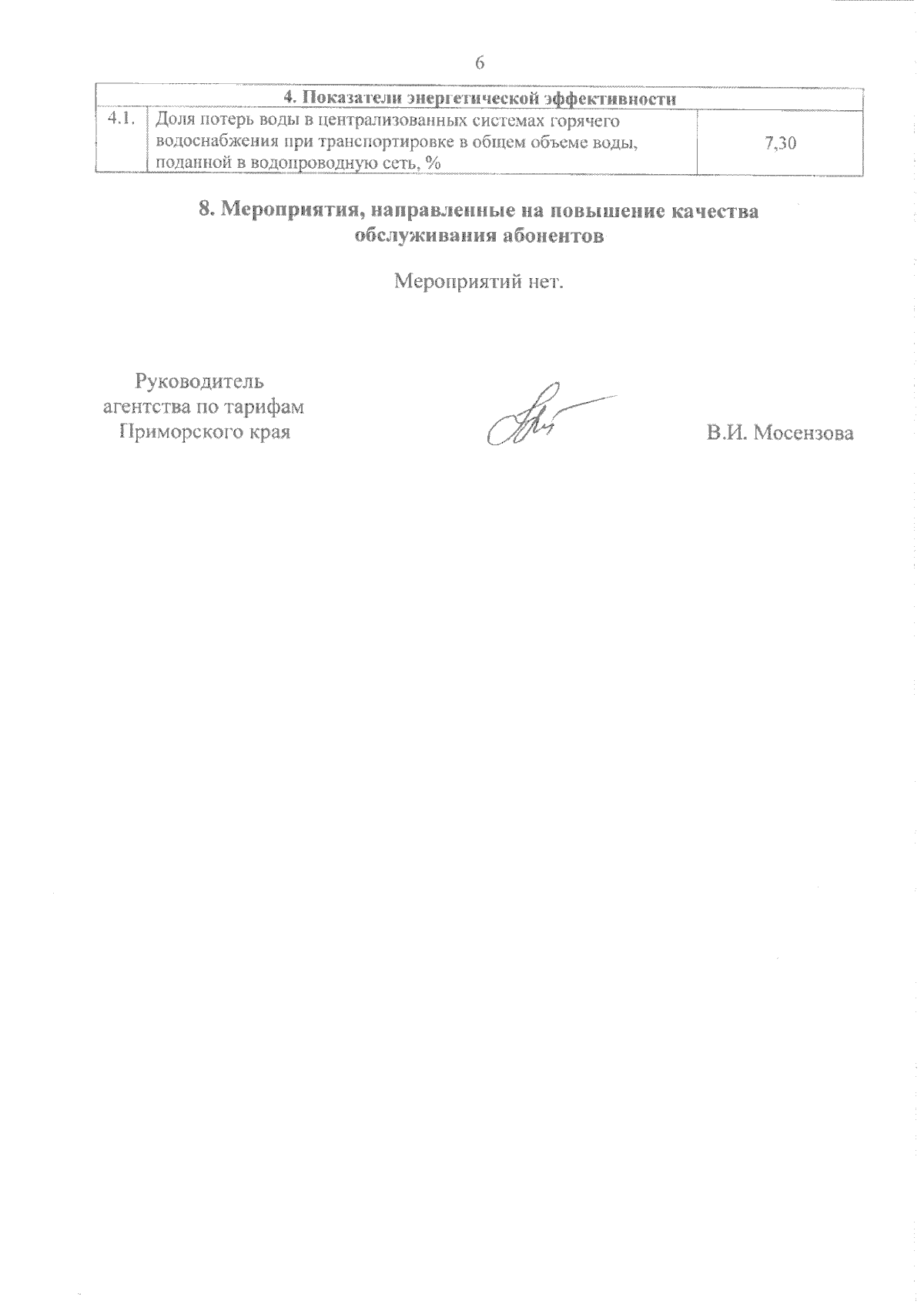 6

| 4. Показатели энергетической эффективности | | |
|---|---|---|
| 4.1. | Доля потерь воды в централизованных системах горячего водоснабжения при транспортировке в общем объеме воды, поданной в водопроводную сеть, % | 7,30 |

8. Мероприятия, направленные на повышение качества обслуживания абонентов

Мероприятий нет.

Руководитель агентства по тарифам Приморского края

В.И. Мосензова